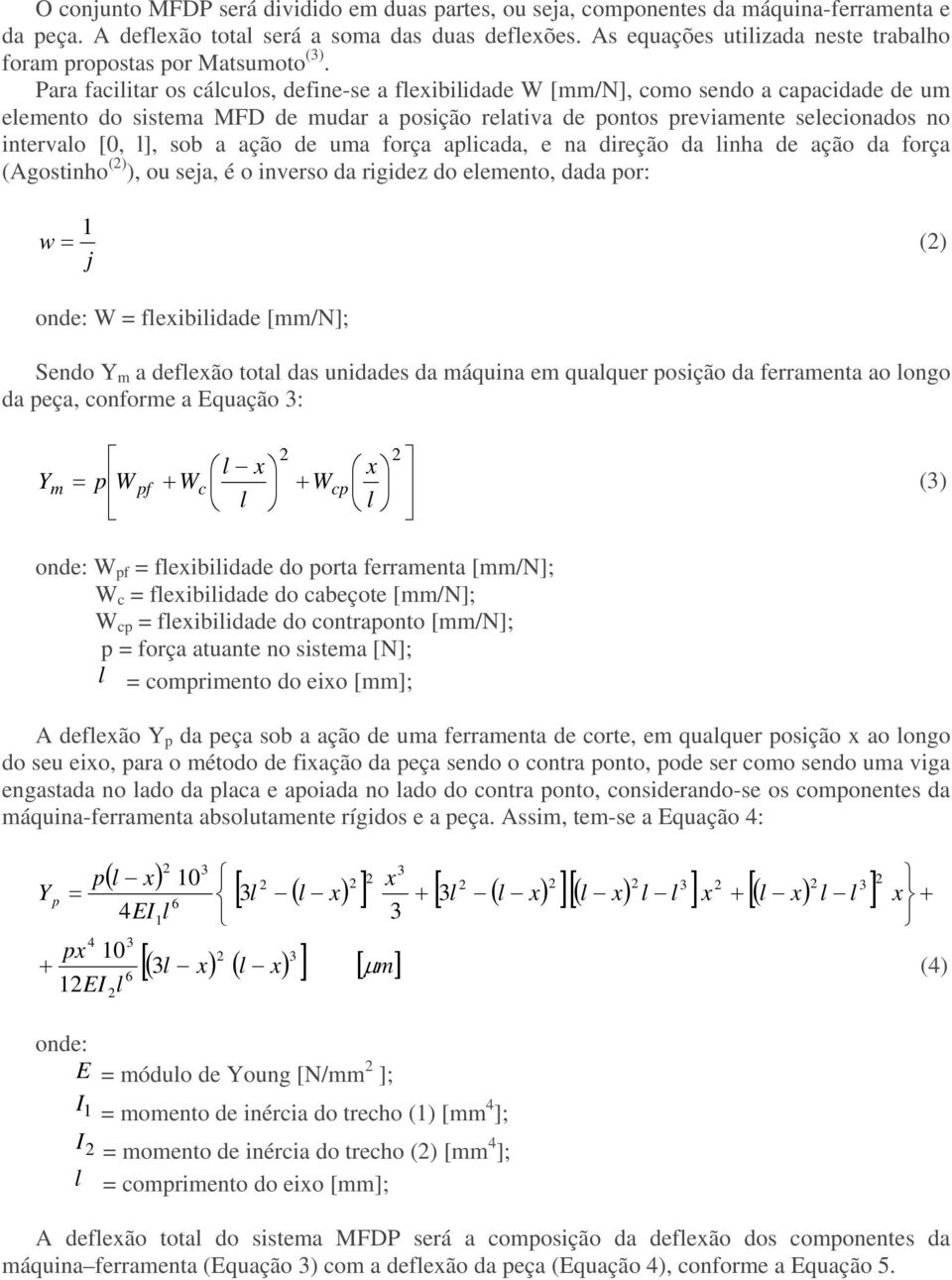 O conjunto MFDP será dividido em duas partes, ou seja, componentes da máquina-ferramenta e da peça. A deflexão total será a soma das duas deflexões. As equações utilizada neste trabalho foram propostas por Matsumoto$^{(3)}$.

Para facilitar os cálculos, define-se a flexibilidade W [mm/N], como sendo a capacidade de um elemento do sistema MFD de mudar a posição relativa de pontos previamente selecionados no intervalo [0, l], sob a ação de uma força aplicada, e na direção da linha de ação da força (Agostinho$^{(2)}$), ou seja, é o inverso da rigidez do elemento, dada por:

$w = \frac{1}{j}$ (2)

onde: W = flexibilidade [mm/N];

Sendo Y$_m$ a deflexão total das unidades da máquina em qualquer posição da ferramenta ao longo da peça, conforme a Equação 3:

$Y_m = p\left[W_{pf} + W_c\left(\frac{l-x}{l}\right)^2 + W_{cp}\left(\frac{x}{l}\right)^2\right]$ (3)

onde: W$_{pf}$ = flexibilidade do porta ferramenta [mm/N];
W$_c$ = flexibilidade do cabeçote [mm/N];
W$_{cp}$ = flexibilidade do contraponto [mm/N];
p = força atuante no sistema [N];
$l$ = comprimento do eixo [mm];

A deflexão Y$_p$ da peça sob a ação de uma ferramenta de corte, em qualquer posição x ao longo do seu eixo, para o método de fixação da peça sendo o contra ponto, pode ser como sendo uma viga engastada no lado da placa e apoiada no lado do contra ponto, considerando-se os componentes da máquina-ferramenta absolutamente rígidos e a peça. Assim, tem-se a Equação 4:

$Y_p = \frac{p(l-x)^2 10^3}{4EI_1 l^6}\left\{\left[3l^2-(l-x)^2\right]^2\frac{x^3}{3} + \left[3l^2-(l-x)^2\right]\left[(l-x)^2 l - l^3\right]x^2 + \left[(l-x)^2 l - l^3\right]^2 x\right\} +$

$+ \frac{px^4 10^3}{12EI_2 l^6}\left[(3l-x)^2(l-x)^3\right] \quad [\mu m]$ (4)

onde:
$E$ = módulo de Young [N/mm$^2$ ];
$I_1$ = momento de inércia do trecho (1) [mm$^4$];
$I_2$ = momento de inércia do trecho (2) [mm$^4$];
$l$ = comprimento do eixo [mm];

A deflexão total do sistema MFDP será a composição da deflexão dos componentes da máquina–ferramenta (Equação 3) com a deflexão da peça (Equação 4), conforme a Equação 5.